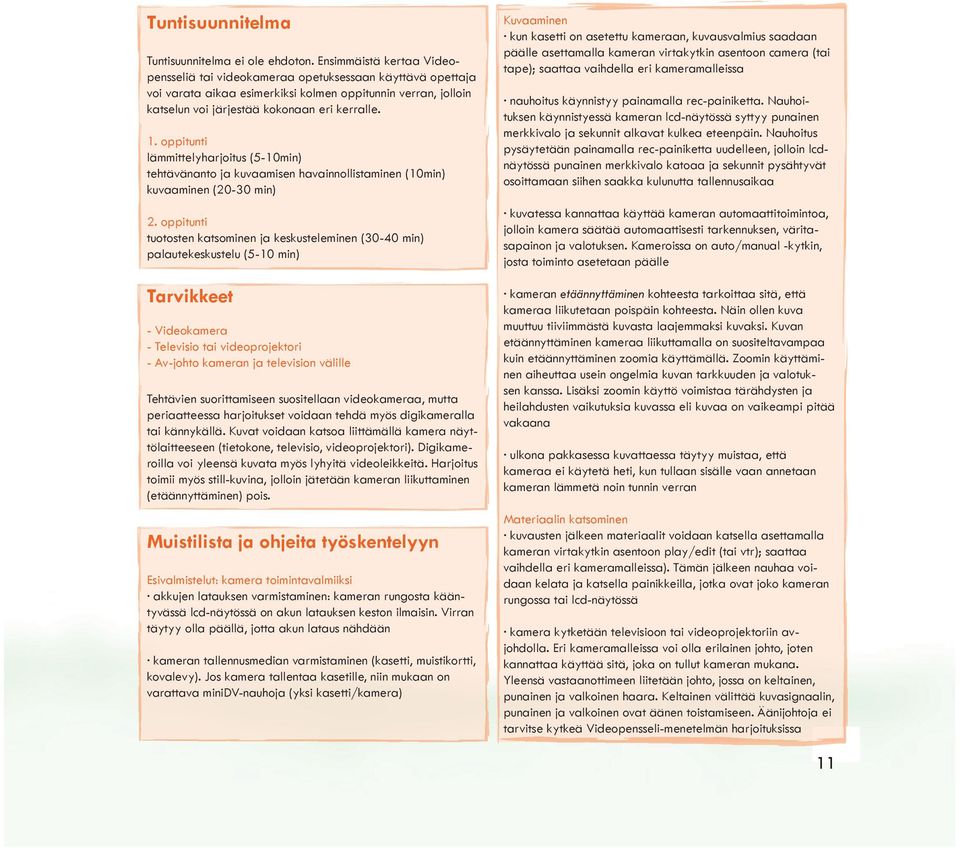 Tuntisuunnitelma

Tuntisuunnitelma ei ole ehdoton. Ensimmäistä kertaa Videopensseliä tai videokameraa opetuksessaan käyttävä opettaja voi varata aikaa esimerkiksi kolmen oppitunnin verran, jolloin katselun voi järjestää kokonaan eri kerralle.

1. oppitunti
lämmittelyharjoitus (5-10min)
tehtävänanto ja kuvaamisen havainnollistaminen (10min)
kuvaaminen (20-30 min)

2. oppitunti
tuotosten katsominen ja keskusteleminen (30-40 min)
palautekeskustelu (5-10 min)

Tarvikkeet

- Videokamera
- Televisio tai videoprojektori
- Av-johto kameran ja television välille

Tehtävien suorittamiseen suositellaan videokameraa, mutta periaatteessa harjoitukset voidaan tehdä myös digikameralla tai kännykällä. Kuvat voidaan katsoa liittämällä kamera näyttölaitteeseen (tietokone, televisio, videoprojektori). Digikameroilla voi yleensä kuvata myös lyhyitä videoleikkeitä. Harjoitus toimii myös still-kuvina, jolloin jätetään kameran liikuttaminen (etäännyttäminen) pois.

Muistilista ja ohjeita työskentelyyn

Esivalmistelut: kamera toimintavalmiiksi
· akkujen latauksen varmistaminen: kameran rungosta kääntyvässä lcd-näytössä on akun latauksen keston ilmaisin. Virran täytyy olla päällä, jotta akun lataus nähdään

· kameran tallennusmedian varmistaminen (kasetti, muistikortti, kovalevy). Jos kamera tallentaa kasetille, niin mukaan on varattava miniDV-nauhoja (yksi kasetti/kamera)

Kuvaaminen
· kun kasetti on asetettu kameraan, kuvausvalmius saadaan päälle asettamalla kameran virtakytkin asentoon camera (tai tape); saattaa vaihdella eri kameramalleissa

· nauhoitus käynnistyy painamalla rec-painiketta. Nauhoituksen käynnistyessä kameran lcd-näytössä syttyy punainen merkkivalo ja sekunnit alkavat kulkea eteenpäin. Nauhoitus pysäytetään painamalla rec-painiketta uudelleen, jolloin lcd-näytössä punainen merkkivalo katoaa ja sekunnit pysähtyvät osoittamaan siihen saakka kulunutta tallennusaikaa

· kuvatessa kannattaa käyttää kameran automaattitoimintoa, jolloin kamera säätää automaattisesti tarkennuksen, väritasapainon ja valotuksen. Kameroissa on auto/manual -kytkin, josta toiminto asetetaan päälle

· kameran etäännyttäminen kohteesta tarkoittaa sitä, että kameraa liikutetaan poispäin kohteesta. Näin ollen kuva muuttuu tiiviimmästä kuvasta laajemmaksi kuvaksi. Kuvan etäännyttäminen kameraa liikuttamalla on suositeltavampaa kuin etäännyttäminen zoomia käyttämällä. Zoomin käyttäminen aiheuttaa usein ongelmia kuvan tarkkuuden ja valotuksen kanssa. Lisäksi zoomin käyttö voimistaa tärähdysten ja heilahdusten vaikutuksia kuvassa eli kuvaa on vaikeampi pitää vakaana

· ulkona pakkasessa kuvattaessa täytyy muistaa, että kameraa ei käytetä heti, kun tullaan sisälle vaan annetaan kameran lämmetä noin tunnin verran

Materiaalin katsominen
· kuvausten jälkeen materiaalit voidaan katsella asettamalla kameran virtakytkin asentoon play/edit (tai vtr); saattaa vaihdella eri kameramalleissa). Tämän jälkeen nauhaa voidaan kelata ja katsella painikkeilla, jotka ovat joko kameran rungossa tai lcd-näytössä

· kamera kytketään televisioon tai videoprojektoriin av-johdolla. Eri kameramalleissa voi olla erilainen johto, joten kannattaa käyttää sitä, joka on tullut kameran mukana. Yleensä vastaanottimeen liitetään johto, jossa on keltainen, punainen ja valkoinen haara. Keltainen välittää kuvasignaalin, punainen ja valkoinen ovat äänen toistamiseen. Äänijohtoja ei tarvitse kytkeä Videopensseli-menetelmän harjoituksissa

11